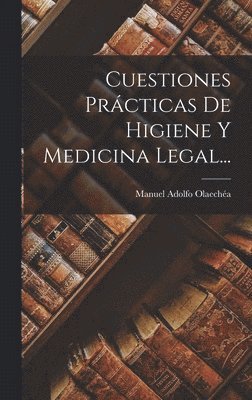 Cuestiones Prácticas De Higiene Y Medicina Legal...

Manuel Adolfo Olaechéa